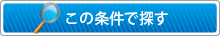 この条件で探す